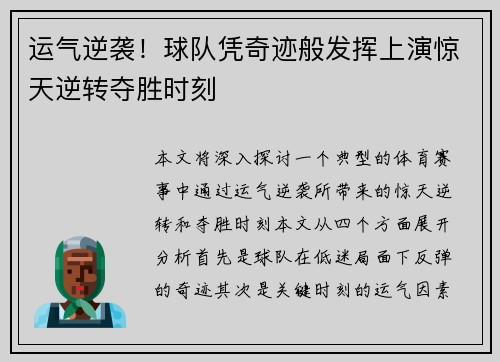 运气逆袭！球队凭奇迹般发挥上演惊天逆转夺胜时刻

本文将深入探讨一个典型的体育赛事中通过运气逆袭所带来的惊天逆转和夺胜时刻本文从四个方面展开分析首先是球队在低迷局面下反弹的奇迹其次是关键时刻的运气因素